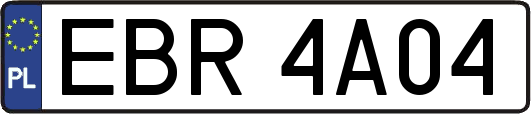 PL
EBR 4A04